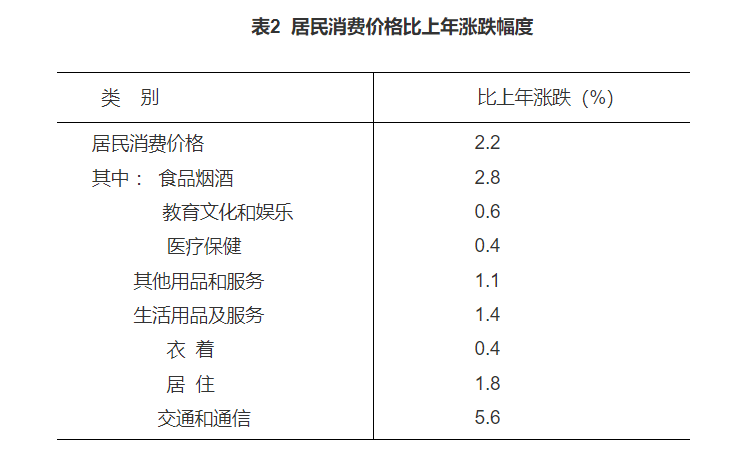 表2 居民消费价格比上年涨跌幅度

| 类　别 | 比上年涨跌（%） |
|---|---|
| 居民消费价格 | 2.2 |
| 其中： 食品烟酒 | 2.8 |
| 教育文化和娱乐 | 0.6 |
| 医疗保健 | 0.4 |
| 其他用品和服务 | 1.1 |
| 生活用品及服务 | 1.4 |
| 衣 着 | 0.4 |
| 居 住 | 1.8 |
| 交通和通信 | 5.6 |